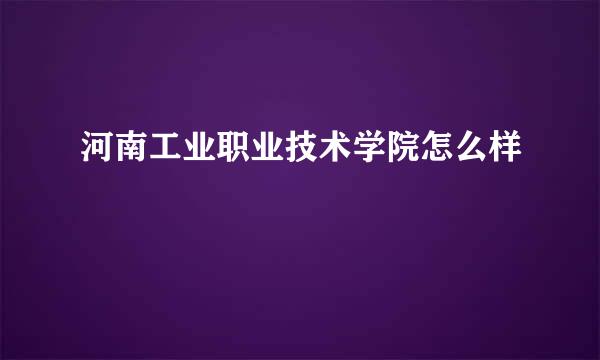 河南工业职业技术学院怎么样